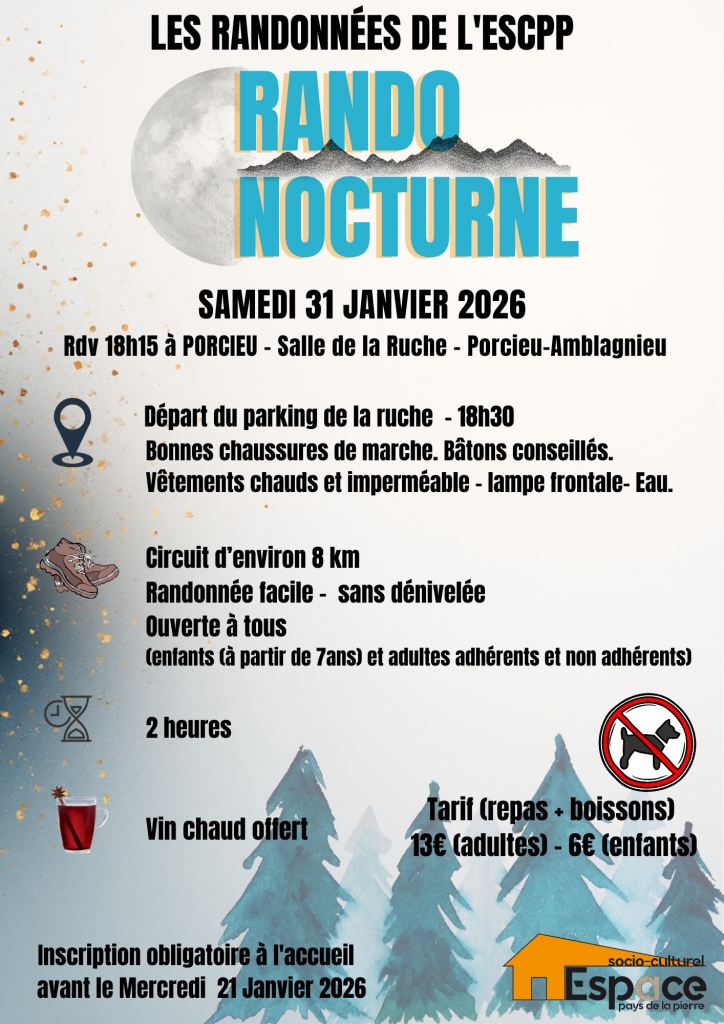 LES RANDONNÉES DE L'ESCPP

RANDO NOCTURNE

SAMEDI 31 JANVIER 2026

Rdv 18h15 à PORCIEU - Salle de la Ruche - Porcieu-Amblagnieu

Départ du parking de la ruche - 18h30
Bonnes chaussures de marche. Bâtons conseillés.
Vêtements chauds et imperméable - lampe frontale- Eau.

Circuit d'environ 8 km
Randonnée facile - sans dénivelée
Ouverte à tous
(enfants (à partir de 7ans) et adultes adhérents et non adhérents)

2 heures

Vin chaud offert

Tarif (repas + boissons)
13€ (adultes) - 6€ (enfants)

Inscription obligatoire à l'accueil avant le Mercredi 21 Janvier 2026

socio-culturel
Espace
pays de la pierre